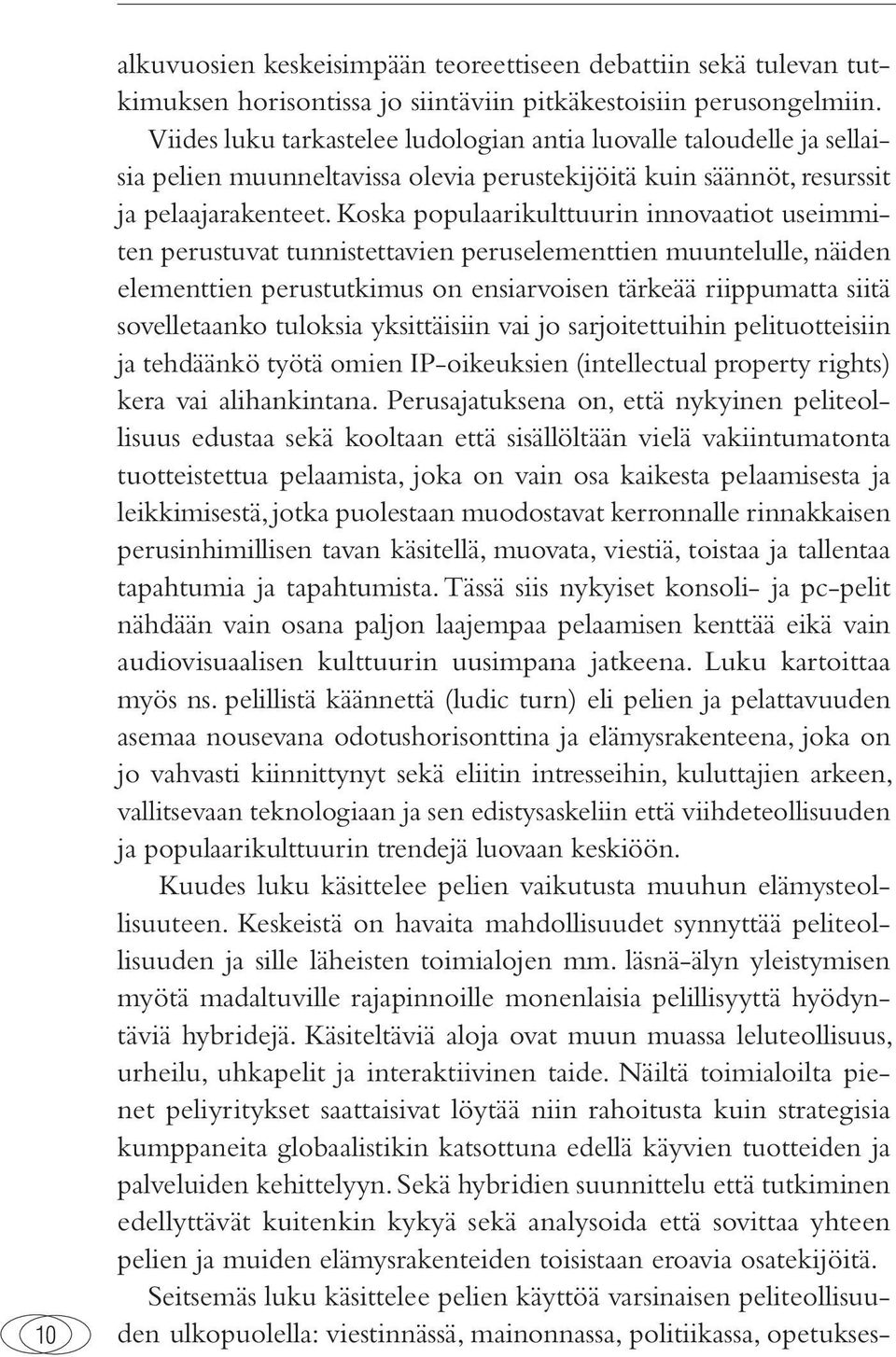 alkuvuosien keskeisimpään teoreettiseen debattiin sekä tulevan tutkimuksen horisontissa jo siintäviin pitkäkestoisiin perusongelmiin. Viides luku tarkastelee ludologian antia luovalle taloudelle ja sellaisia pelien muunneltavissa olevia perustekijöitä kuin säännöt, resurssit ja pelaajarakenteet. Koska populaarikulttuurin innovaatiot useimmiten perustuvat tunnistettavien peruselementtien muuntelulle, näiden elementtien perustutkimus on ensiarvoisen tärkeää riippumatta siitä sovelletaanko tuloksia yksittäisiin vai jo sarjoitettuihin pelituotteisiin ja tehdäänkö työtä omien IP-oikeuksien (intellectual property rights) kera vai alihankintana. Perusajatuksena on, että nykyinen peliteollisuus edustaa sekä kooltaan että sisällöltään vielä vakiintumatonta tuotteistettua pelaamista, joka on vain osa kaikesta pelaamisesta ja leikkimisestä, jotka puolestaan muodostavat kerronnalle rinnakkaisen perusinhimillisen tavan käsitellä, muovata, viestiä, toistaa ja tallentaa tapahtumia ja tapahtumista. Tässä siis nykyiset konsoli- ja pc-pelit nähdään vain osana paljon laajempaa pelaamisen kenttää eikä vain audiovisuaalisen kulttuurin uusimpana jatkeena. Luku kartoittaa myös ns. pelillistä käännettä (ludic turn) eli pelien ja pelattavuuden asemaa nousevana odotushorisonttina ja elämysrakenteena, joka on jo vahvasti kiinnittynyt sekä eliitin intresseihin, kuluttajien arkeen, vallitsevaan teknologiaan ja sen edistysaskeliin että viihdeteollisuuden ja populaarikulttuurin trendejä luovaan keskiöön.

Kuudes luku käsittelee pelien vaikutusta muuhun elämysteollisuuteen. Keskeistä on havaita mahdollisuudet synnyttää peliteollisuuden ja sille läheisten toimialojen mm. läsnä-älyn yleistymisen myötä madaltuville rajapinnoille monenlaisia pelillisyyttä hyödyntäviä hybridejä. Käsiteltäviä aloja ovat muun muassa leluteollisuus, urheilu, uhkapelit ja interaktiivinen taide. Näiltä toimialoilta pienet peliyritykset saattaisivat löytää niin rahoitusta kuin strategisia kumppaneita globaalistikin katsottuna edellä käyvien tuotteiden ja palveluiden kehittelyyn. Sekä hybridien suunnittelu että tutkiminen edellyttävät kuitenkin kykyä sekä analysoida että sovittaa yhteen pelien ja muiden elämysrakenteiden toisistaan eroavia osatekijöitä.

Seitsemäs luku käsittelee pelien käyttöä varsinaisen peliteollisuuden ulkopuolella: viestinnässä, mainonnassa, politiikassa, opetukses-

10